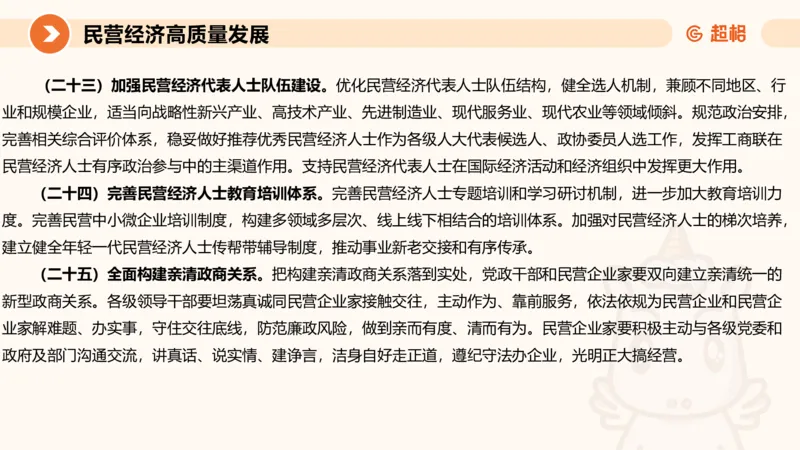 民营经济高质量发展

超格

（二十三）加强民营经济代表人士队伍建设。优化民营经济代表人士队伍结构，健全选人机制，兼顾不同地区、行业和规模企业，适当向战略性新兴产业、高技术产业、先进制造业、现代服务业、现代农业等领域倾斜。规范政治安排，完善相关综合评价体系，稳妥做好推荐优秀民营经济人士作为各级人大代表候选人、政协委员人选工作，发挥工商联在民营经济人士有序政治参与中的主渠道作用。支持民营经济代表人士在国际经济活动和经济组织中发挥更大作用。

（二十四）完善民营经济人士教育培训体系。完善民营经济人士专题培训和学习研讨机制，进一步加大教育培训力度。完善民营中小微企业培训制度，构建多领域多层次、线上线下相结合的培训体系。加强对民营经济人士的梯次培养，建立健全年轻一代民营经济人士传帮带辅导制度，推动事业新老交接和有序传承。

（二十五）全面构建亲清政商关系。把构建亲清政商关系落到实处，党政干部和民营企业家要双向建立亲清统一的新型政商关系。各级领导干部要坦荡真诚同民营企业家接触交往，主动作为、靠前服务，依法依规为民营企业和民营企业家解难题、办实事，守住交往底线，防范廉政风险，做到亲而有度、清而有为。民营企业家要积极主动与各级党委和政府及部门沟通交流，讲真话、说实情、建诤言，洁身自好走正道，遵纪守法办企业，光明正大搞经营。